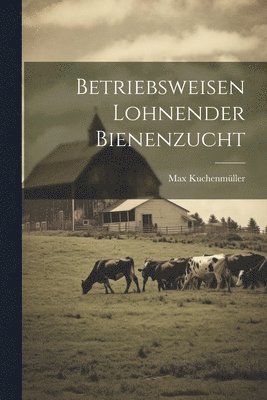 Betriebsweisen Lohnender Bienenzucht

Max Kuchenmüller